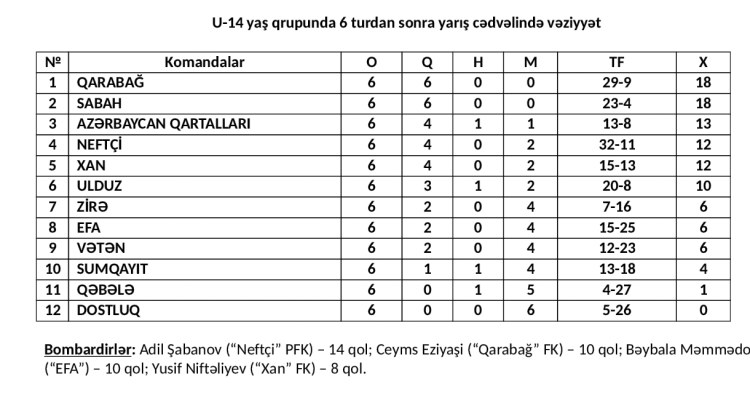 U-14 yaş qrupunda 6 turdan sonra yarış cədvəlində vəziyyət

| № | Komandalar | O | Q | H | M | TF | X |
|---|---|---|---|---|---|---|---|
| 1 | QARABAĞ | 6 | 6 | 0 | 0 | 29-9 | 18 |
| 2 | SABAH | 6 | 6 | 0 | 0 | 23-4 | 18 |
| 3 | AZƏRBAYCAN QARTALLARI | 6 | 4 | 1 | 1 | 13-8 | 13 |
| 4 | NEFTÇİ | 6 | 4 | 0 | 2 | 32-11 | 12 |
| 5 | XAN | 6 | 4 | 0 | 2 | 15-13 | 12 |
| 6 | ULDUZ | 6 | 3 | 1 | 2 | 20-8 | 10 |
| 7 | ZİRƏ | 6 | 2 | 0 | 4 | 7-16 | 6 |
| 8 | EFA | 6 | 2 | 0 | 4 | 15-25 | 6 |
| 9 | VƏTƏN | 6 | 2 | 0 | 4 | 12-23 | 6 |
| 10 | SUMQAYIT | 6 | 1 | 1 | 4 | 13-18 | 4 |
| 11 | QƏBƏLƏ | 6 | 0 | 1 | 5 | 4-27 | 1 |
| 12 | DOSTLUQ | 6 | 0 | 0 | 6 | 5-26 | 0 |

Bombardirlər: Adil Şabanov (“Neftçi” PFK) – 14 qol; Ceyms Eziyaşi (“Qarabağ” FK) – 10 qol; Bəybala Məmmədo (“EFA”) – 10 qol; Yusif Niftəliyev (“Xan” FK) – 8 qol.